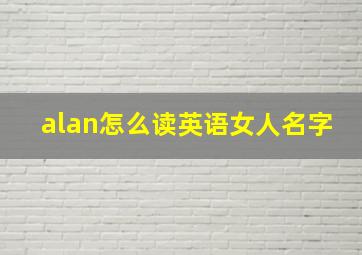 alan怎么读英语女人名字